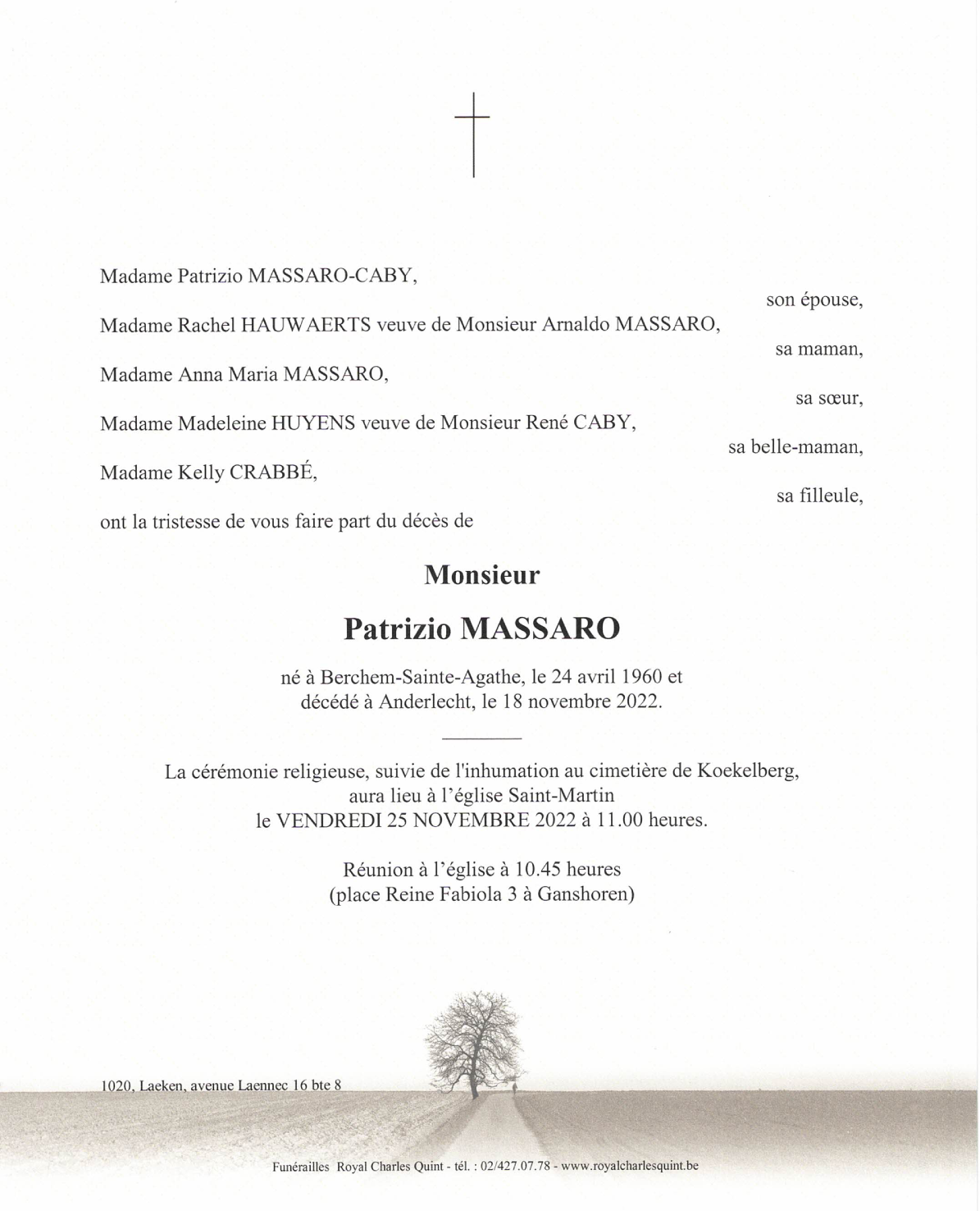 Madame Patrizio MASSARO-CABY,

son épouse,

Madame Rachel HAUWAERTS veuve de Monsieur Arnaldo MASSARO,

sa maman,

Madame Anna Maria MASSARO,

sa sœur,

Madame Madeleine HUYENS veuve de Monsieur René CABY,

sa belle-maman,

Madame Kelly CRABBÉ,

sa filleule,

ont la tristesse de vous faire part du décès de

Monsieur

Patrizio MASSARO

né à Berchem-Sainte-Agathe, le 24 avril 1960 et
décédé à Anderlecht, le 18 novembre 2022.

La cérémonie religieuse, suivie de l'inhumation au cimetière de Koekelberg,
aura lieu à l'église Saint-Martin
le VENDREDI 25 NOVEMBRE 2022 à 11.00 heures.

Réunion à l'église à 10.45 heures
(place Reine Fabiola 3 à Ganshoren)

1020, Laeken, avenue Laennec 16 bte 8

Funérailles Royal Charles Quint - tél. : 02/427.07.78 - www.royalcharlesquint.be